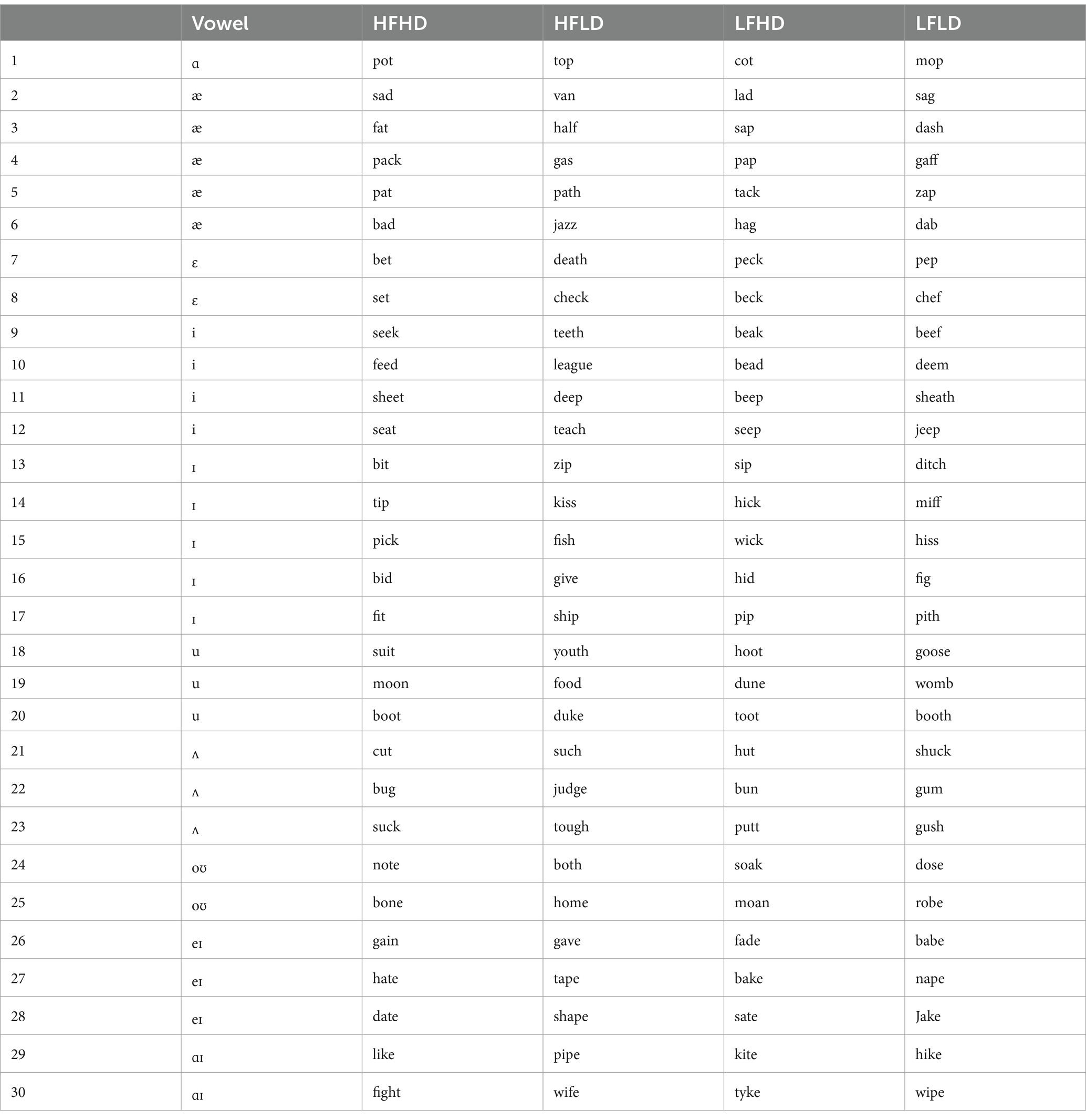 | | Vowel | HFHD | HFLD | LFHD | LFLD |
|---|---|---|---|---|---|
| 1 | ɑ | pot | top | cot | mop |
| 2 | æ | sad | van | lad | sag |
| 3 | æ | fat | half | sap | dash |
| 4 | æ | pack | gas | pap | gaff |
| 5 | æ | pat | path | tack | zap |
| 6 | æ | bad | jazz | hag | dab |
| 7 | ɛ | bet | death | peck | pep |
| 8 | ɛ | set | check | beck | chef |
| 9 | i | seek | teeth | beak | beef |
| 10 | i | feed | league | bead | deem |
| 11 | i | sheet | deep | beep | sheath |
| 12 | i | seat | teach | seep | jeep |
| 13 | ɪ | bit | zip | sip | ditch |
| 14 | ɪ | tip | kiss | hick | miff |
| 15 | ɪ | pick | fish | wick | hiss |
| 16 | ɪ | bid | give | hid | fig |
| 17 | ɪ | fit | ship | pip | pith |
| 18 | u | suit | youth | hoot | goose |
| 19 | u | moon | food | dune | womb |
| 20 | u | boot | duke | toot | booth |
| 21 | ʌ | cut | such | hut | shuck |
| 22 | ʌ | bug | judge | bun | gum |
| 23 | ʌ | suck | tough | putt | gush |
| 24 | oʊ | note | both | soak | dose |
| 25 | oʊ | bone | home | moan | robe |
| 26 | eɪ | gain | gave | fade | babe |
| 27 | eɪ | hate | tape | bake | nape |
| 28 | eɪ | date | shape | sate | Jake |
| 29 | ɑɪ | like | pipe | kite | hike |
| 30 | ɑɪ | fight | wife | tyke | wipe |